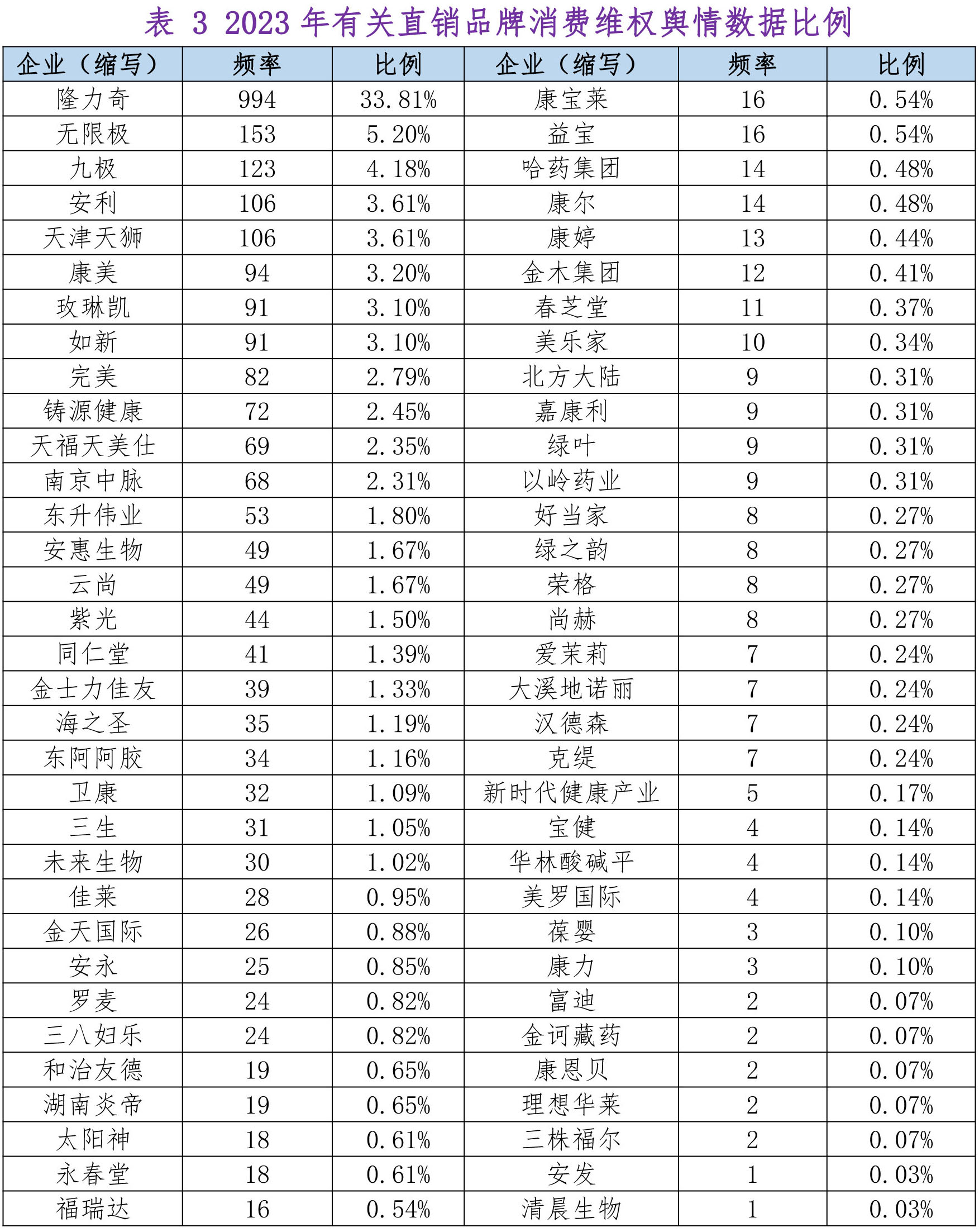 表 3 2023 年有关直销品牌消费维权舆情数据比例

| 企业（缩写） | 频率 | 比例 | 企业（缩写） | 频率 | 比例 |
|---|---|---|---|---|---|
| 隆力奇 | 994 | 33.81% | 康宝莱 | 16 | 0.54% |
| 无限极 | 153 | 5.20% | 益宝 | 16 | 0.54% |
| 九极 | 123 | 4.18% | 哈药集团 | 14 | 0.48% |
| 安利 | 106 | 3.61% | 康尔 | 14 | 0.48% |
| 天津天狮 | 106 | 3.61% | 康婷 | 13 | 0.44% |
| 康美 | 94 | 3.20% | 金木集团 | 12 | 0.41% |
| 玫琳凯 | 91 | 3.10% | 春芝堂 | 11 | 0.37% |
| 如新 | 91 | 3.10% | 美乐家 | 10 | 0.34% |
| 完美 | 82 | 2.79% | 北方大陆 | 9 | 0.31% |
| 铸源健康 | 72 | 2.45% | 嘉康利 | 9 | 0.31% |
| 天福天美仕 | 69 | 2.35% | 绿叶 | 9 | 0.31% |
| 南京中脉 | 68 | 2.31% | 以岭药业 | 9 | 0.31% |
| 东升伟业 | 53 | 1.80% | 好当家 | 8 | 0.27% |
| 安惠生物 | 49 | 1.67% | 绿之韵 | 8 | 0.27% |
| 云尚 | 49 | 1.67% | 荣格 | 8 | 0.27% |
| 紫光 | 44 | 1.50% | 尚赫 | 8 | 0.27% |
| 同仁堂 | 41 | 1.39% | 爱茉莉 | 7 | 0.24% |
| 金士力佳友 | 39 | 1.33% | 大溪地诺丽 | 7 | 0.24% |
| 海之圣 | 35 | 1.19% | 汉德森 | 7 | 0.24% |
| 东阿阿胶 | 34 | 1.16% | 克缇 | 7 | 0.24% |
| 卫康 | 32 | 1.09% | 新时代健康产业 | 5 | 0.17% |
| 三生 | 31 | 1.05% | 宝健 | 4 | 0.14% |
| 未来生物 | 30 | 1.02% | 华林酸碱平 | 4 | 0.14% |
| 佳莱 | 28 | 0.95% | 美罗国际 | 4 | 0.14% |
| 金天国际 | 26 | 0.88% | 葆婴 | 3 | 0.10% |
| 安永 | 25 | 0.85% | 康力 | 3 | 0.10% |
| 罗麦 | 24 | 0.82% | 富迪 | 2 | 0.07% |
| 三八妇乐 | 24 | 0.82% | 金诃藏药 | 2 | 0.07% |
| 和治友德 | 19 | 0.65% | 康恩贝 | 2 | 0.07% |
| 湖南炎帝 | 19 | 0.65% | 理想华莱 | 2 | 0.07% |
| 太阳神 | 18 | 0.61% | 三株福尔 | 2 | 0.07% |
| 永春堂 | 18 | 0.61% | 安发 | 1 | 0.03% |
| 福瑞达 | 16 | 0.54% | 清晨生物 | 1 | 0.03% |